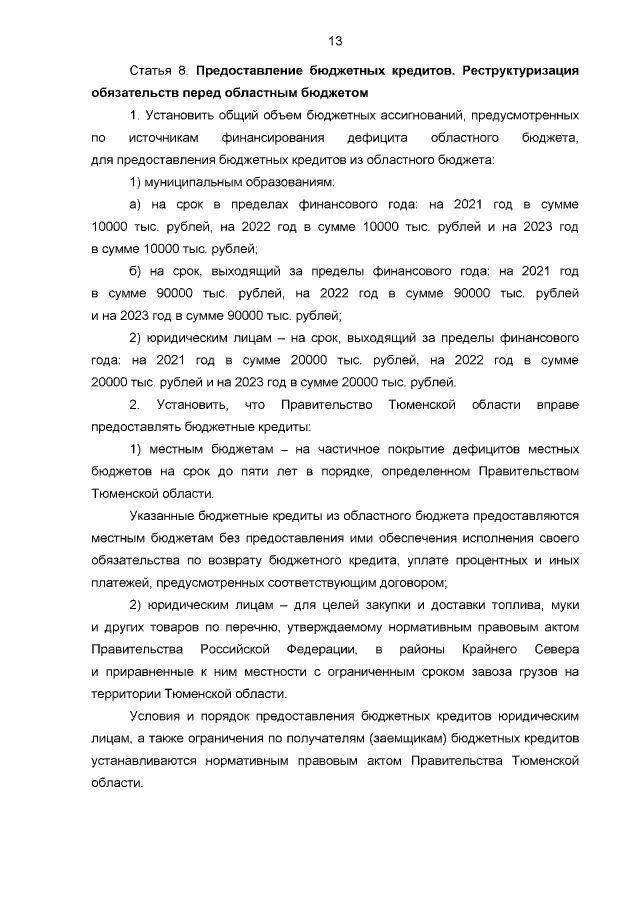 13

Статья 8. Предоставление бюджетных кредитов. Реструктуризация обязательств перед областным бюджетом

1. Установить общий объем бюджетных ассигнований, предусмотренных по источникам финансирования дефицита областного бюджета, для предоставления бюджетных кредитов из областного бюджета:

1) муниципальным образованиям:

а) на срок в пределах финансового года: на 2021 год в сумме 10000 тыс. рублей, на 2022 год в сумме 10000 тыс. рублей и на 2023 год в сумме 10000 тыс. рублей;

б) на срок, выходящий за пределы финансового года: на 2021 год в сумме 90000 тыс. рублей, на 2022 год в сумме 90000 тыс. рублей и на 2023 год в сумме 90000 тыс. рублей;

2) юридическим лицам – на срок, выходящий за пределы финансового года: на 2021 год в сумме 20000 тыс. рублей, на 2022 год в сумме 20000 тыс. рублей и на 2023 год в сумме 20000 тыс. рублей.

2. Установить, что Правительство Тюменской области вправе предоставлять бюджетные кредиты:

1) местным бюджетам – на частичное покрытие дефицитов местных бюджетов на срок до пяти лет в порядке, определенном Правительством Тюменской области.

Указанные бюджетные кредиты из областного бюджета предоставляются местным бюджетам без предоставления ими обеспечения исполнения своего обязательства по возврату бюджетного кредита, уплате процентных и иных платежей, предусмотренных соответствующим договором;

2) юридическим лицам – для целей закупки и доставки топлива, муки и других товаров по перечню, утверждаемому нормативным правовым актом Правительства Российской Федерации, в районы Крайнего Севера и приравненные к ним местности с ограниченным сроком завоза грузов на территории Тюменской области.

Условия и порядок предоставления бюджетных кредитов юридическим лицам, а также ограничения по получателям (заемщикам) бюджетных кредитов устанавливаются нормативным правовым актом Правительства Тюменской области.